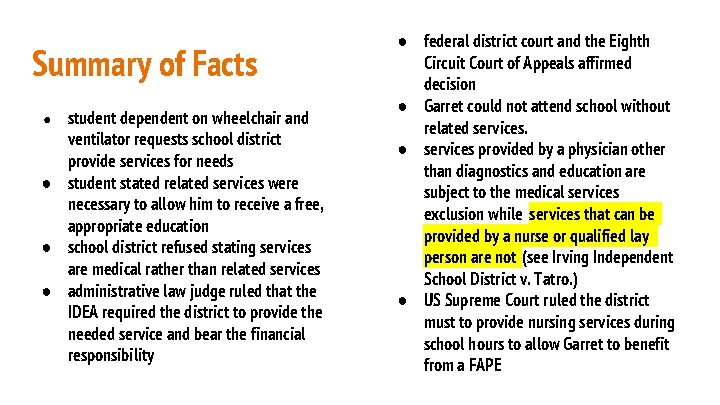 Summary of Facts

• student dependent on wheelchair and ventilator requests school district provide services for needs
• student stated related services were necessary to allow him to receive a free, appropriate education
• school district refused stating services are medical rather than related services
• administrative law judge ruled that the IDEA required the district to provide the needed service and bear the financial responsibility

• federal district court and the Eighth Circuit Court of Appeals affirmed decision
• Garret could not attend school without related services.
• services provided by a physician other than diagnostics and education are subject to the medical services exclusion while services that can be provided by a nurse or qualified lay person are not (see Irving Independent School District v. Tatro.)
• US Supreme Court ruled the district must to provide nursing services during school hours to allow Garret to benefit from a FAPE